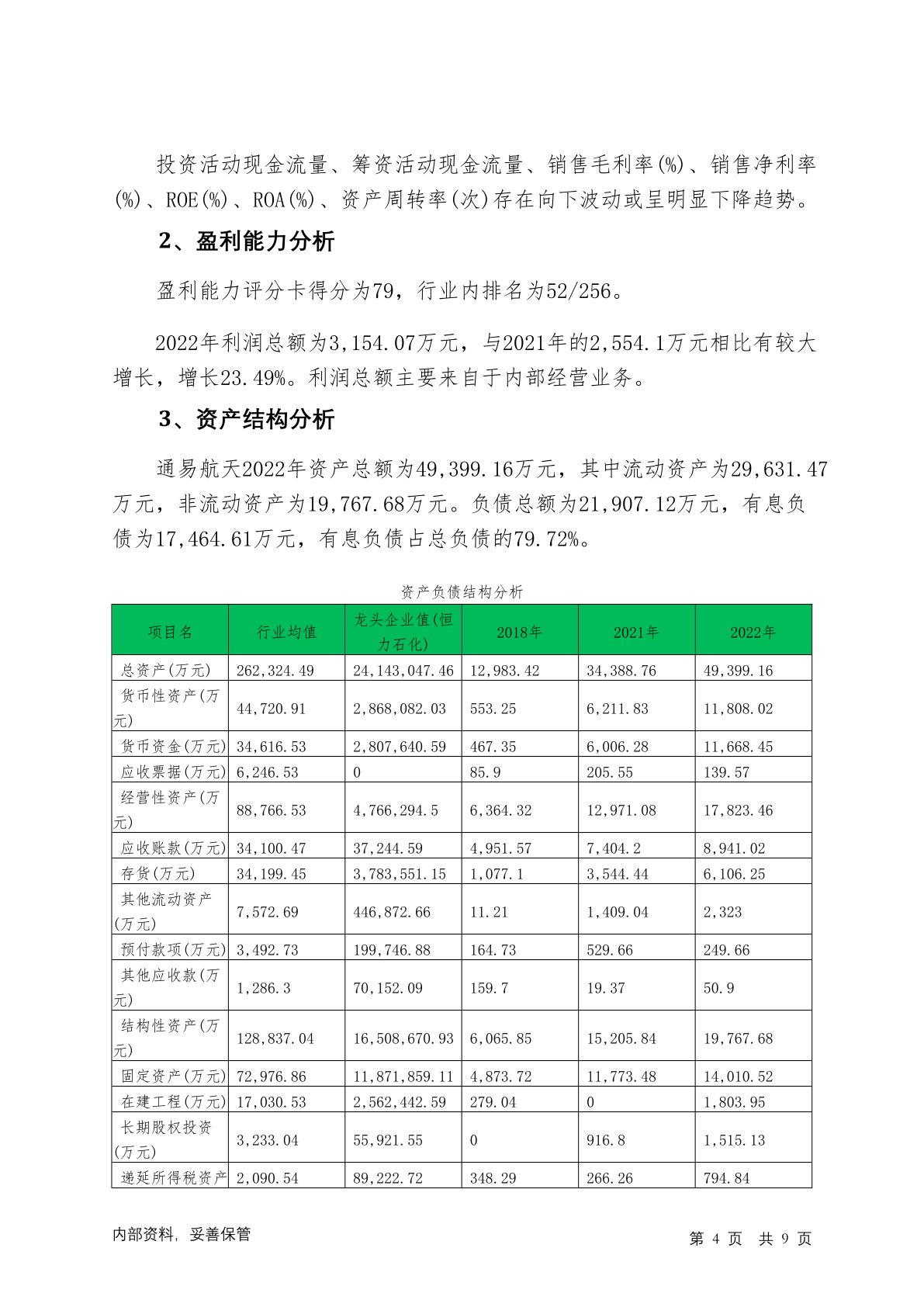 投资活动现金流量、筹资活动现金流量、销售毛利率(%)、销售净利率(%)、ROE(%)、ROA(%)、资产周转率(次)存在向下波动或呈明显下降趋势。

2、盈利能力分析

盈利能力评分卡得分为79，行业内排名为52/256。

2022年利润总额为3,154.07万元，与2021年的2,554.1万元相比有较大增长，增长23.49%。利润总额主要来自于内部经营业务。

3、资产结构分析

通易航天2022年资产总额为49,399.16万元，其中流动资产为29,631.47万元，非流动资产为19,767.68万元。负债总额为21,907.12万元，有息负债为17,464.61万元，有息负债占总负债的79.72%。

资产负债结构分析

| 项目名 | 行业均值 | 龙头企业值(恒力石化) | 2018年 | 2021年 | 2022年 |
|---|---|---|---|---|---|
| 总资产(万元) | 262,324.49 | 24,143,047.46 | 12,983.42 | 34,388.76 | 49,399.16 |
| 货币性资产(万元) | 44,720.91 | 2,868,082.03 | 553.25 | 6,211.83 | 11,808.02 |
| 货币资金(万元) | 34,616.53 | 2,807,640.59 | 467.35 | 6,006.28 | 11,668.45 |
| 应收票据(万元) | 6,246.53 | 0 | 85.9 | 205.55 | 139.57 |
| 经营性资产(万元) | 88,766.53 | 4,766,294.5 | 6,364.32 | 12,971.08 | 17,823.46 |
| 应收账款(万元) | 34,100.47 | 37,244.59 | 4,951.57 | 7,404.2 | 8,941.02 |
| 存货(万元) | 34,199.45 | 3,783,551.15 | 1,077.1 | 3,544.44 | 6,106.25 |
| 其他流动资产(万元) | 7,572.69 | 446,872.66 | 11.21 | 1,409.04 | 2,323 |
| 预付款项(万元) | 3,492.73 | 199,746.88 | 164.73 | 529.66 | 249.66 |
| 其他应收款(万元) | 1,286.3 | 70,152.09 | 159.7 | 19.37 | 50.9 |
| 结构性资产(万元) | 128,837.04 | 16,508,670.93 | 6,065.85 | 15,205.84 | 19,767.68 |
| 固定资产(万元) | 72,976.86 | 11,871,859.11 | 4,873.72 | 11,773.48 | 14,010.52 |
| 在建工程(万元) | 17,030.53 | 2,562,442.59 | 279.04 | 0 | 1,803.95 |
| 长期股权投资(万元) | 3,233.04 | 55,921.55 | 0 | 916.8 | 1,515.13 |
| 递延所得税资产 | 2,090.54 | 89,222.72 | 348.29 | 266.26 | 794.84 |

内部资料，妥善保管

第 4 页 共 9 页